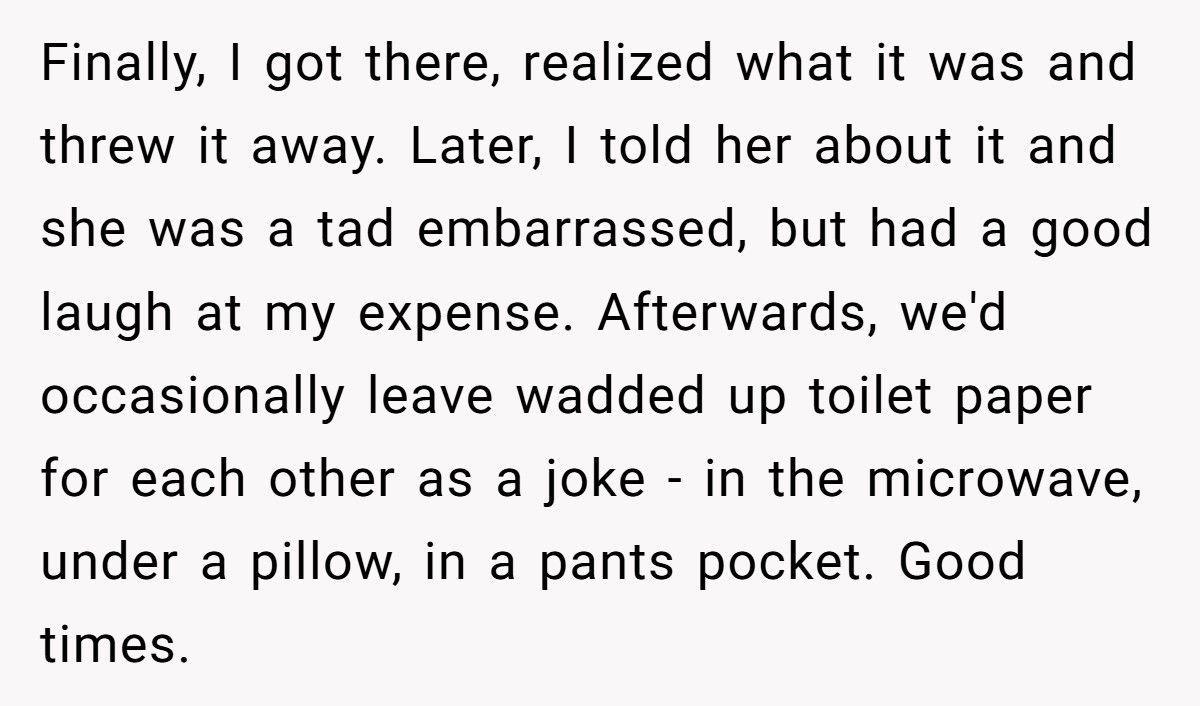 Finally, I got there, realized what it was and threw it away. Later, I told her about it and she was a tad embarrassed, but had a good laugh at my expense. Afterwards, we'd occasionally leave wadded up toilet paper for each other as a joke - in the microwave, under a pillow, in a pants pocket. Good times.